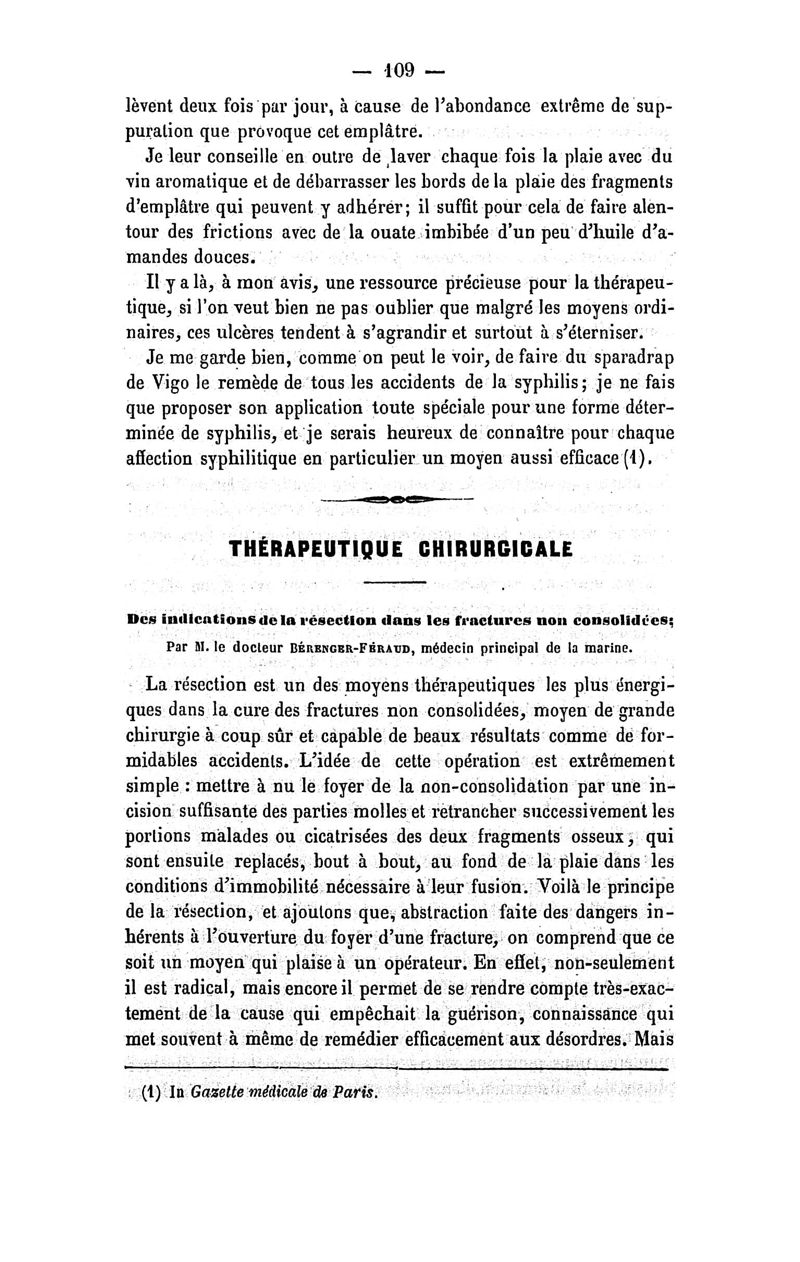 — 109 —

lèvent deux fois par jour, à cause de l'abondance extrême de suppuration que provoque cet emplâtre.

Je leur conseille en outre de laver chaque fois la plaie avec du vin aromatique et de débarrasser les bords de la plaie des fragments d'emplâtre qui peuvent y adhérer; il suffit pour cela de faire alentour des frictions avec de la ouate imbibée d'un peu d'huile d'amandes douces.

Il y a là, à mon avis, une ressource précieuse pour la thérapeutique, si l'on veut bien ne pas oublier que malgré les moyens ordinaires, ces ulcères tendent à s'agrandir et surtout à s'éterniser.

Je me garde bien, comme on peut le voir, de faire du sparadrap de Vigo le remède de tous les accidents de la syphilis; je ne fais que proposer son application toute spéciale pour une forme déterminée de syphilis, et je serais heureux de connaître pour chaque affection syphilitique en particulier un moyen aussi efficace (1).

THÉRAPEUTIQUE CHIRURGICALE

Des indications de la résection dans les fractures non consolidées;

Par M. le docteur Bérenger-Féraud, médecin principal de la marine.

La résection est un des moyens thérapeutiques les plus énergiques dans la cure des fractures non consolidées, moyen de grande chirurgie à coup sûr et capable de beaux résultats comme de formidables accidents. L'idée de cette opération est extrêmement simple : mettre à nu le foyer de la non-consolidation par une incision suffisante des parties molles et retrancher successivement les portions malades ou cicatrisées des deux fragments osseux, qui sont ensuite replacés, bout à bout, au fond de la plaie dans les conditions d'immobilité nécessaire à leur fusion. Voilà le principe de la résection, et ajoutons que, abstraction faite des dangers inhérents à l'ouverture du foyer d'une fracture, on comprend que ce soit un moyen qui plaise à un opérateur. En effet, non-seulement il est radical, mais encore il permet de se rendre compte très-exactement de la cause qui empêchait la guérison, connaissance qui met souvent à même de remédier efficacement aux désordres. Mais

(1) In Gazette médicale de Paris.